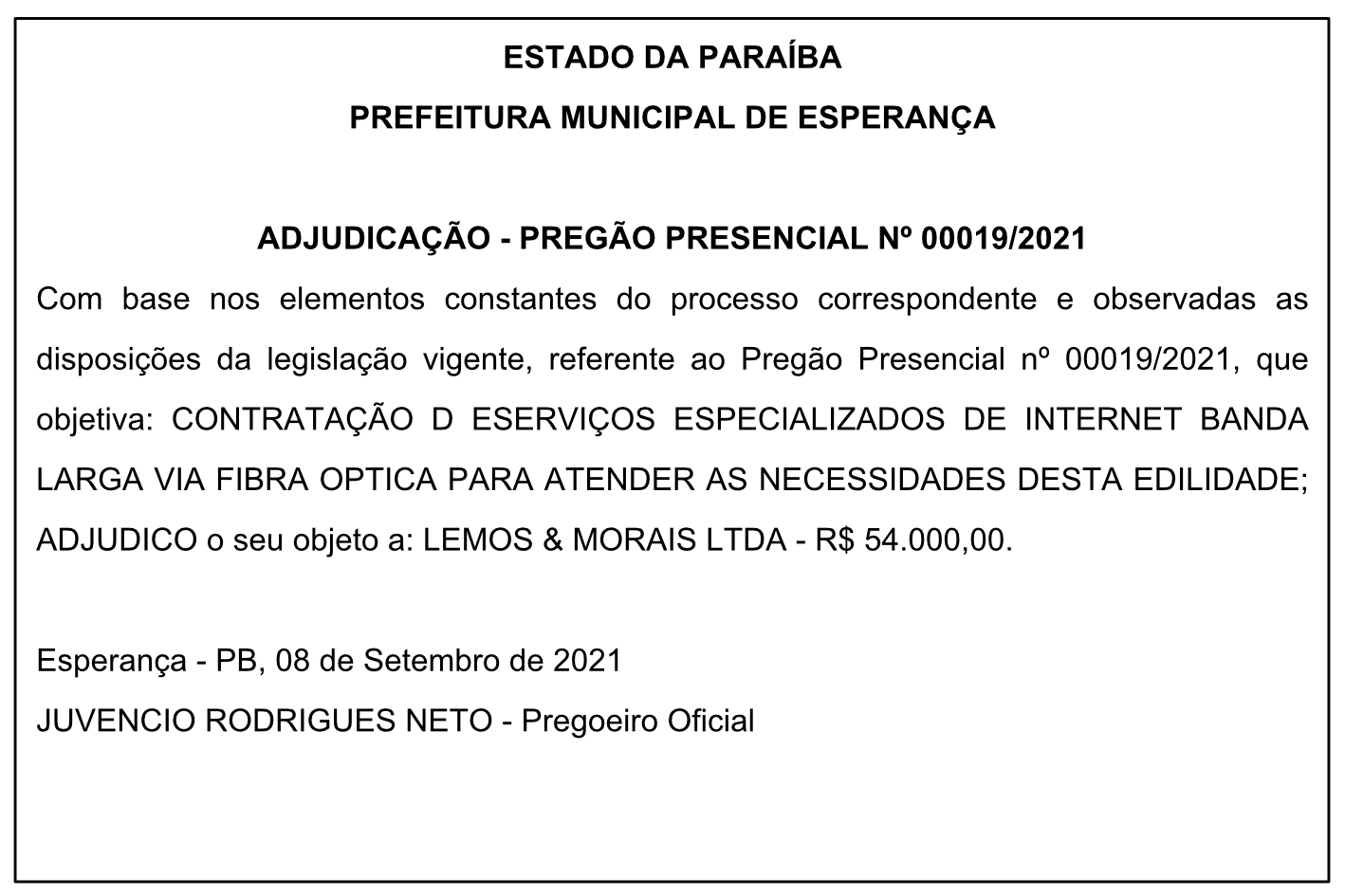 ESTADO DA PARAÍBA

PREFEITURA MUNICIPAL DE ESPERANÇA

ADJUDICAÇÃO - PREGÃO PRESENCIAL Nº 00019/2021

Com base nos elementos constantes do processo correspondente e observadas as disposições da legislação vigente, referente ao Pregão Presencial nº 00019/2021, que objetiva: CONTRATAÇÃO D ESERVIÇOS ESPECIALIZADOS DE INTERNET BANDA LARGA VIA FIBRA OPTICA PARA ATENDER AS NECESSIDADES DESTA EDILIDADE; ADJUDICO o seu objeto a: LEMOS & MORAIS LTDA - R$ 54.000,00.

Esperança - PB, 08 de Setembro de 2021

JUVENCIO RODRIGUES NETO - Pregoeiro Oficial